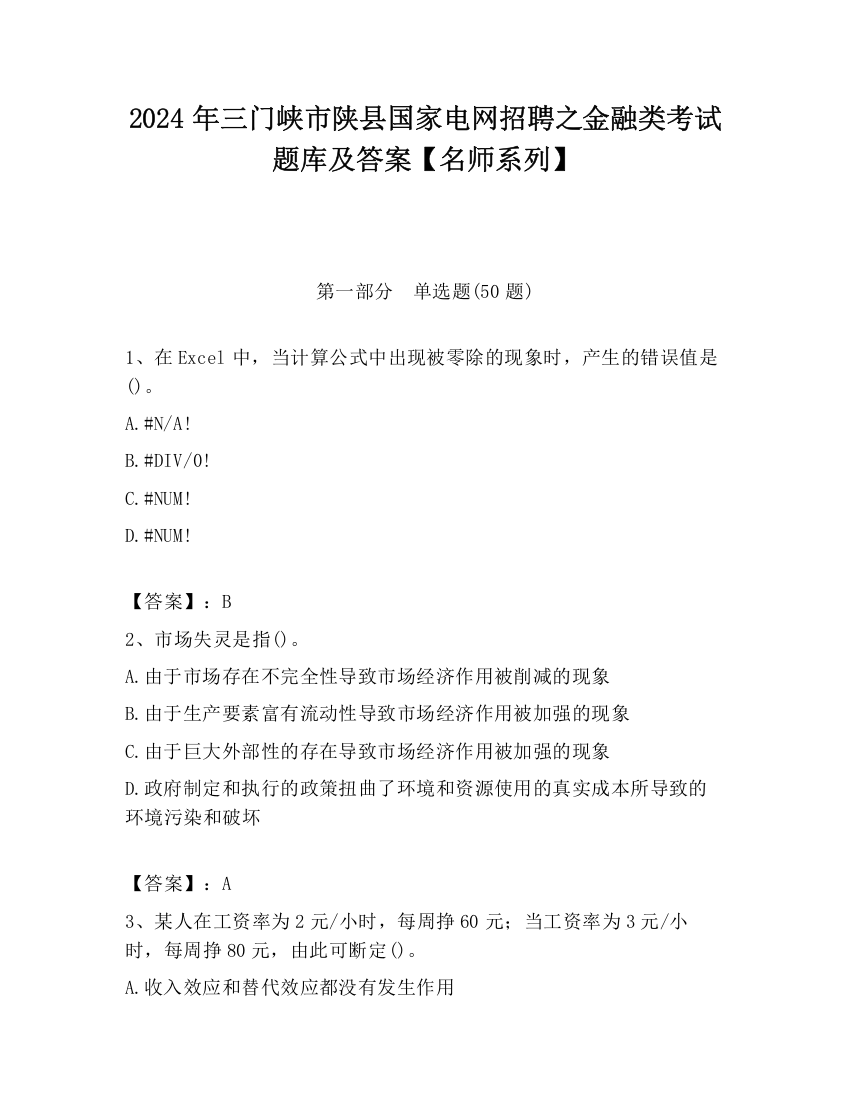 2024 年三门峡市陕县国家电网招聘之金融类考试题库及答案【名师系列】

第一部分　单选题(50 题)

1、在 Excel 中，当计算公式中出现被零除的现象时，产生的错误值是()。

A.#N/A!

B.#DIV/0!

C.#NUM!

D.#NUM!

【答案】：B

2、市场失灵是指()。

A.由于市场存在不完全性导致市场经济作用被削减的现象

B.由于生产要素富有流动性导致市场经济作用被加强的现象

C.由于巨大外部性的存在导致市场经济作用被加强的现象

D.政府制定和执行的政策扭曲了环境和资源使用的真实成本所导致的环境污染和破坏

【答案】：A

3、某人在工资率为 2 元/小时，每周挣 60 元；当工资率为 3 元/小时，每周挣 80 元，由此可断定()。

A.收入效应和替代效应都没有发生作用